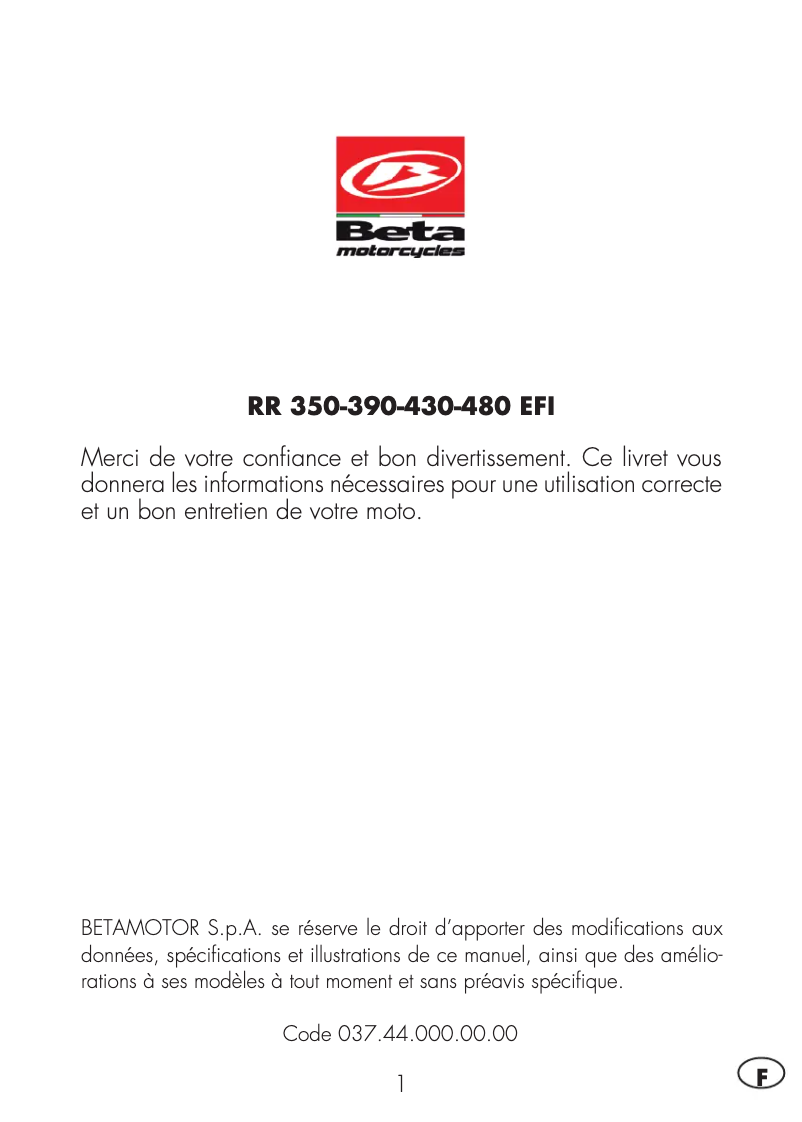 Beta
motorcycles

RR 350-390-430-480 EFI

Merci de votre confiance et bon divertissement. Ce livret vous donnera les informations nécessaires pour une utilisation correcte et un bon entretien de votre moto.

BETAMOTOR S.p.A. se réserve le droit d'apporter des modifications aux données, spécifications et illustrations de ce manuel, ainsi que des améliorations à ses modèles à tout moment et sans préavis spécifique.

Code 037.44.000.00.00

1

F